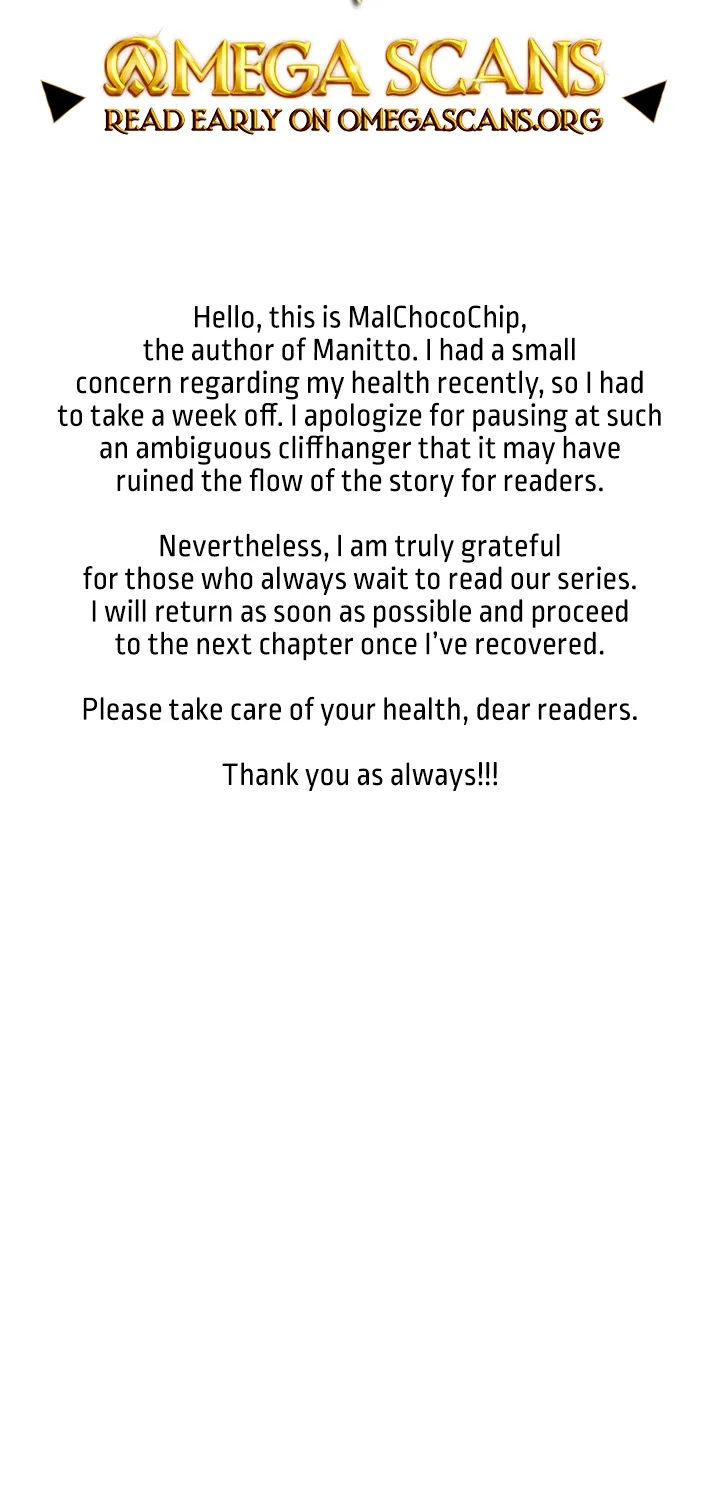 OMEGA SCANS
READ EARLY ON OMEGASCANS.ORG

Hello, this is MalChocoChip, the author of Manitto. I had a small concern regarding my health recently, so I had to take a week off. I apologize for pausing at such an ambiguous cliffhanger that it may have ruined the flow of the story for readers.

Nevertheless, I am truly grateful for those who always wait to read our series. I will return as soon as possible and proceed to the next chapter once I've recovered.

Please take care of your health, dear readers.

Thank you as always!!!